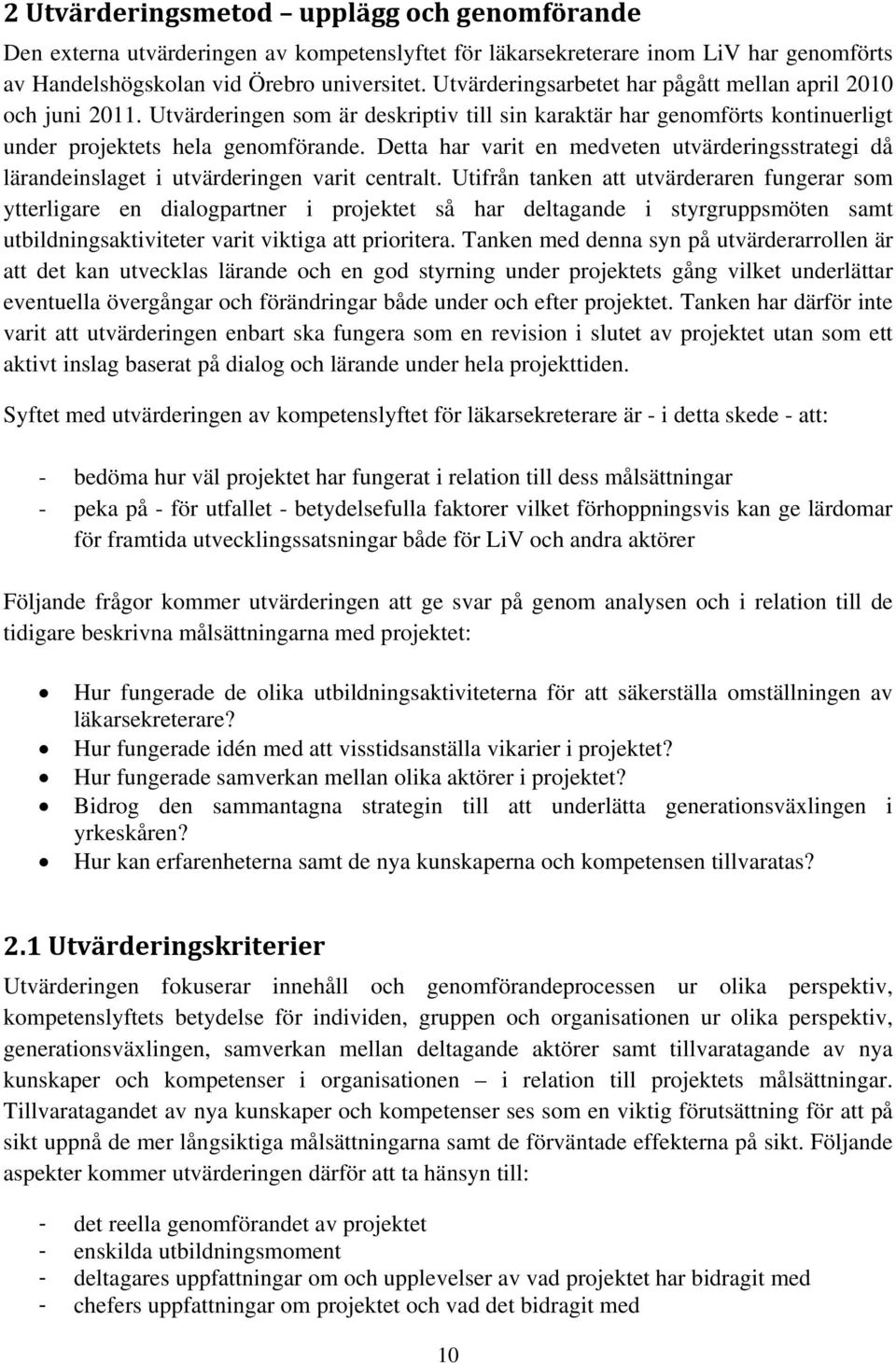 2 Utvärderingsmetod – upplägg och genomförande

Den externa utvärderingen av kompetenslyftet för läkarsekreterare inom LiV har genomförts av Handelshögskolan vid Örebro universitet. Utvärderingsarbetet har pågått mellan april 2010 och juni 2011. Utvärderingen som är deskriptiv till sin karaktär har genomförts kontinuerligt under projektets hela genomförande. Detta har varit en medveten utvärderingsstrategi då lärandeinslaget i utvärderingen varit centralt. Utifrån tanken att utvärderaren fungerar som ytterligare en dialogpartner i projektet så har deltagande i styrgruppsmöten samt utbildningsaktiviteter varit viktiga att prioritera. Tanken med denna syn på utvärderarrollen är att det kan utvecklas lärande och en god styrning under projektets gång vilket underlättar eventuella övergångar och förändringar både under och efter projektet. Tanken har därför inte varit att utvärderingen enbart ska fungera som en revision i slutet av projektet utan som ett aktivt inslag baserat på dialog och lärande under hela projekttiden.

Syftet med utvärderingen av kompetenslyftet för läkarsekreterare är - i detta skede - att:

- bedöma hur väl projektet har fungerat i relation till dess målsättningar
- peka på - för utfallet - betydelsefulla faktorer vilket förhoppningsvis kan ge lärdomar för framtida utvecklingssatsningar både för LiV och andra aktörer

Följande frågor kommer utvärderingen att ge svar på genom analysen och i relation till de tidigare beskrivna målsättningarna med projektet:

• Hur fungerade de olika utbildningsaktiviteterna för att säkerställa omställningen av läkarsekreterare?
• Hur fungerade idén med att visstidsanställa vikarier i projektet?
• Hur fungerade samverkan mellan olika aktörer i projektet?
• Bidrog den sammantagna strategin till att underlätta generationsväxlingen i yrkeskåren?
• Hur kan erfarenheterna samt de nya kunskaperna och kompetensen tillvaratas?

2.1 Utvärderingskriterier

Utvärderingen fokuserar innehåll och genomförandeprocessen ur olika perspektiv, kompetenslyftets betydelse för individen, gruppen och organisationen ur olika perspektiv, generationsväxlingen, samverkan mellan deltagande aktörer samt tillvaratagande av nya kunskaper och kompetenser i organisationen – i relation till projektets målsättningar. Tillvaratagandet av nya kunskaper och kompetenser ses som en viktig förutsättning för att på sikt uppnå de mer långsiktiga målsättningarna samt de förväntade effekterna på sikt. Följande aspekter kommer utvärderingen därför att ta hänsyn till:

- det reella genomförandet av projektet
- enskilda utbildningsmoment
- deltagares uppfattningar om och upplevelser av vad projektet har bidragit med
- chefers uppfattningar om projektet och vad det bidragit med

10